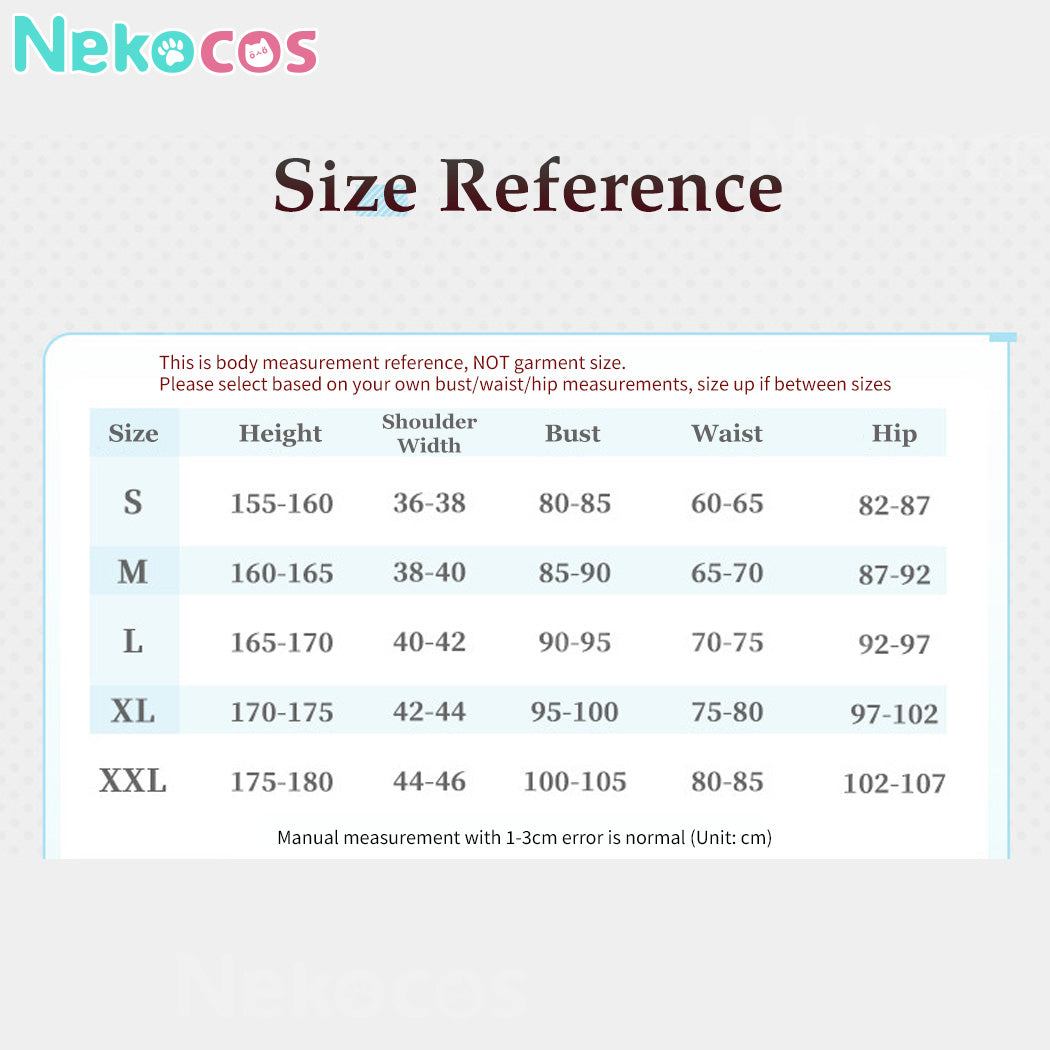 Nekocos

Size Reference

This is body measurement reference, NOT garment size.
Please select based on your own bust/waist/hip measurements, size up if between sizes

| Size | Height | Shoulder Width | Bust | Waist | Hip |
|---|---|---|---|---|---|
| S | 155-160 | 36-38 | 80-85 | 60-65 | 82-87 |
| M | 160-165 | 38-40 | 85-90 | 65-70 | 87-92 |
| L | 165-170 | 40-42 | 90-95 | 70-75 | 92-97 |
| XL | 170-175 | 42-44 | 95-100 | 75-80 | 97-102 |
| XXL | 175-180 | 44-46 | 100-105 | 80-85 | 102-107 |

Manual measurement with 1-3cm error is normal (Unit: cm)

Nekocos